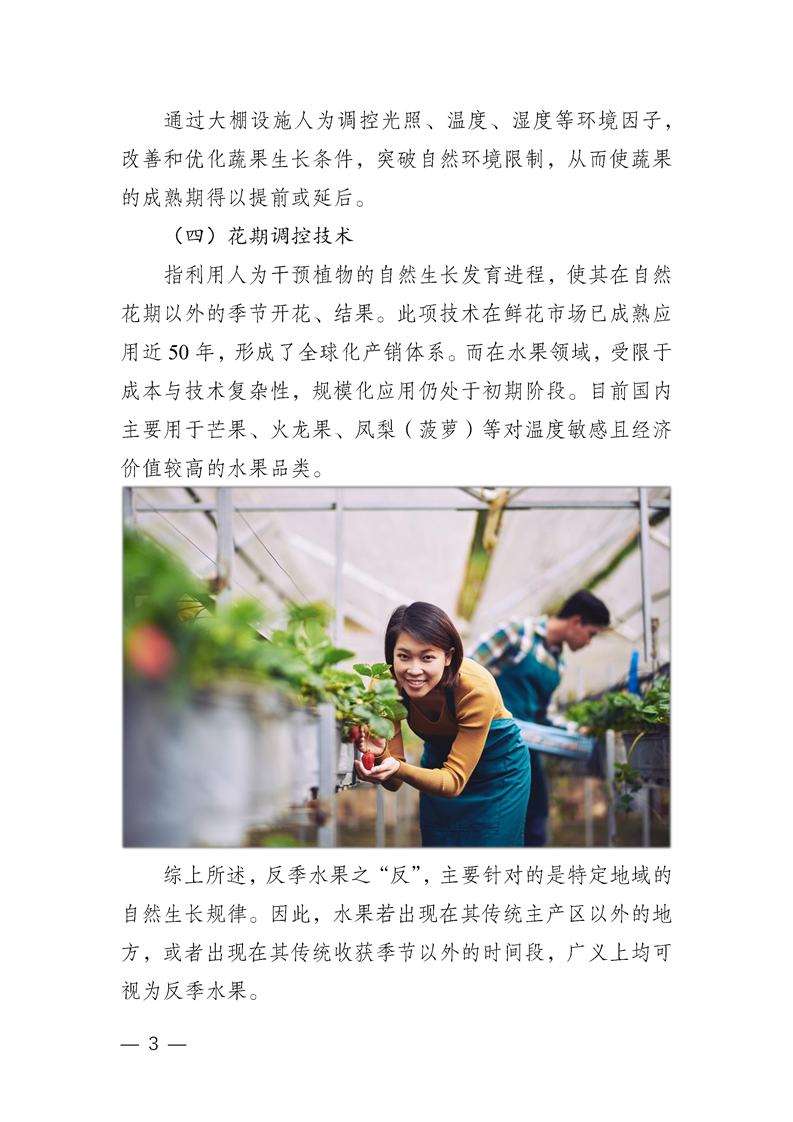 通过大棚设施人为调控光照、温度、湿度等环境因子，改善和优化蔬果生长条件，突破自然环境限制，从而使蔬果的成熟期得以提前或延后。

（四）花期调控技术

指利用人为干预植物的自然生长发育进程，使其在自然花期以外的季节开花、结果。此项技术在鲜花市场已成熟应用近50年，形成了全球化产销体系。而在水果领域，受限于成本与技术复杂性，规模化应用仍处于初期阶段。目前国内主要用于芒果、火龙果、凤梨（菠萝）等对温度敏感且经济价值较高的水果品类。

综上所述，反季水果之“反”，主要针对的是特定地域的自然生长规律。因此，水果若出现在其传统主产区以外的地方，或者出现在其传统收获季节以外的时间段，广义上均可视为反季水果。

— 3 —